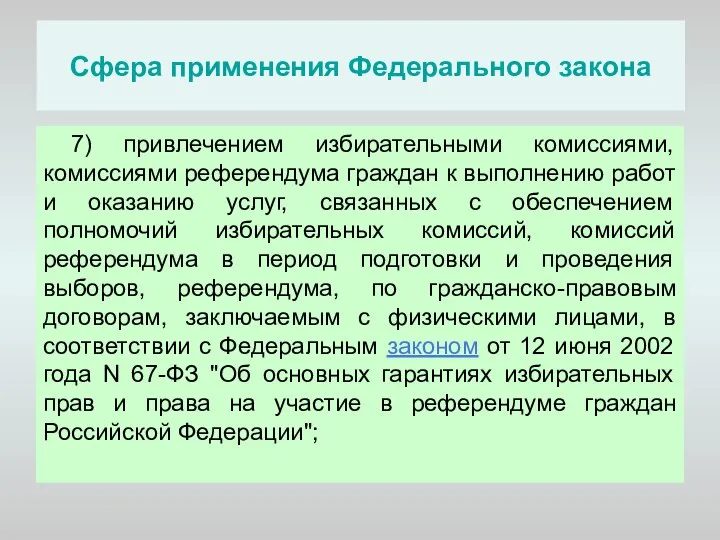 Сфера применения Федерального закона

7) привлечением избирательными комиссиями, комиссиями референдума граждан к выполнению работ и оказанию услуг, связанных с обеспечением полномочий избирательных комиссий, комиссий референдума в период подготовки и проведения выборов, референдума, по гражданско-правовым договорам, заключаемым с физическими лицами, в соответствии с Федеральным законом от 12 июня 2002 года N 67-ФЗ "Об основных гарантиях избирательных прав и права на участие в референдуме граждан Российской Федерации";